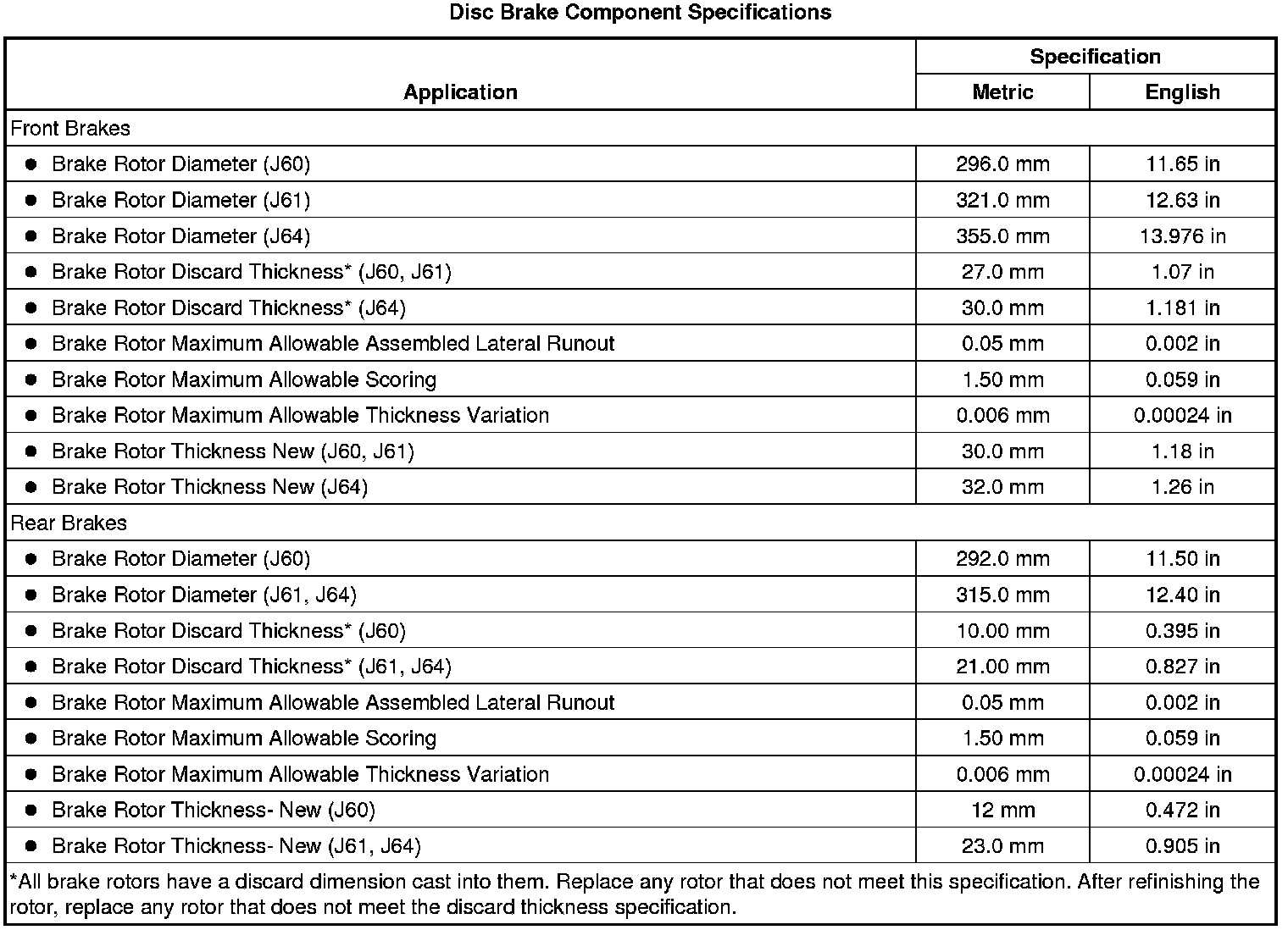 Disc Brake Component Specifications

| Application | Specification Metric | Specification English |
|---|---|---|
| Front Brakes | | |
| ● Brake Rotor Diameter (J60) | 296.0 mm | 11.65 in |
| ● Brake Rotor Diameter (J61) | 321.0 mm | 12.63 in |
| ● Brake Rotor Diameter (J64) | 355.0 mm | 13.976 in |
| ● Brake Rotor Discard Thickness* (J60, J61) | 27.0 mm | 1.07 in |
| ● Brake Rotor Discard Thickness* (J64) | 30.0 mm | 1.181 in |
| ● Brake Rotor Maximum Allowable Assembled Lateral Runout | 0.05 mm | 0.002 in |
| ● Brake Rotor Maximum Allowable Scoring | 1.50 mm | 0.059 in |
| ● Brake Rotor Maximum Allowable Thickness Variation | 0.006 mm | 0.00024 in |
| ● Brake Rotor Thickness New (J60, J61) | 30.0 mm | 1.18 in |
| ● Brake Rotor Thickness New (J64) | 32.0 mm | 1.26 in |
| Rear Brakes | | |
| ● Brake Rotor Diameter (J60) | 292.0 mm | 11.50 in |
| ● Brake Rotor Diameter (J61, J64) | 315.0 mm | 12.40 in |
| ● Brake Rotor Discard Thickness* (J60) | 10.00 mm | 0.395 in |
| ● Brake Rotor Discard Thickness* (J61, J64) | 21.00 mm | 0.827 in |
| ● Brake Rotor Maximum Allowable Assembled Lateral Runout | 0.05 mm | 0.002 in |
| ● Brake Rotor Maximum Allowable Scoring | 1.50 mm | 0.059 in |
| ● Brake Rotor Maximum Allowable Thickness Variation | 0.006 mm | 0.00024 in |
| ● Brake Rotor Thickness- New (J60) | 12 mm | 0.472 in |
| ● Brake Rotor Thickness- New (J61, J64) | 23.0 mm | 0.905 in |

*All brake rotors have a discard dimension cast into them. Replace any rotor that does not meet this specification. After refinishing the rotor, replace any rotor that does not meet the discard thickness specification.